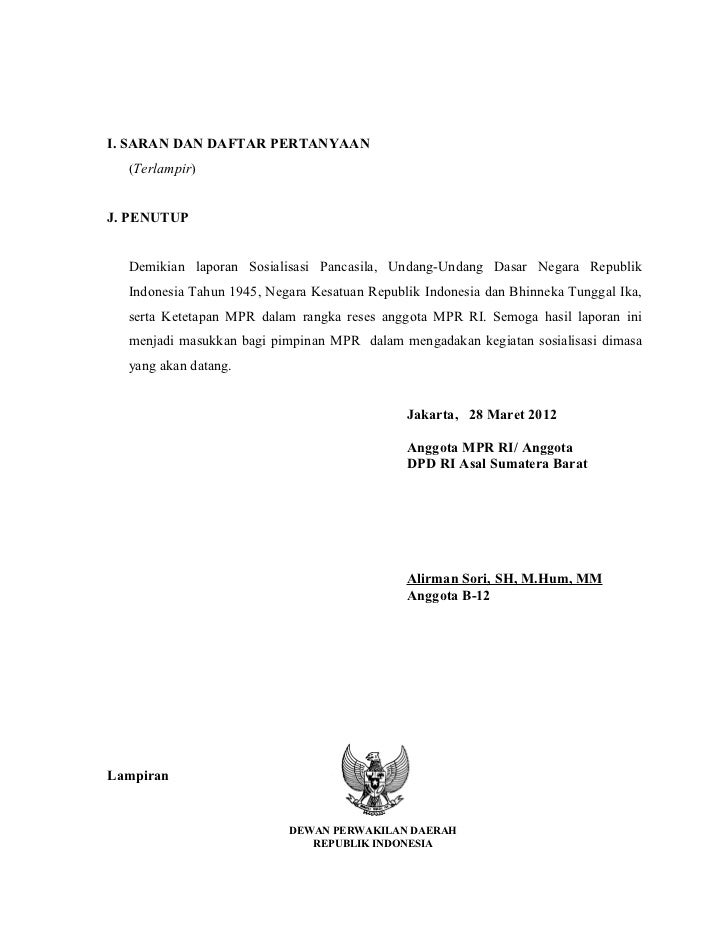 I. SARAN DAN DAFTAR PERTANYAAN
(Terlampir)

J. PENUTUP

Demikian laporan Sosialisasi Pancasila, Undang-Undang Dasar Negara Republik Indonesia Tahun 1945, Negara Kesatuan Republik Indonesia dan Bhinneka Tunggal Ika, serta Ketetapan MPR dalam rangka reses anggota MPR RI. Semoga hasil laporan ini menjadi masukkan bagi pimpinan MPR dalam mengadakan kegiatan sosialisasi dimasa yang akan datang.

Jakarta, 28 Maret 2012

Anggota MPR RI/ Anggota
DPD RI Asal Sumatera Barat

Alirman Sori, SH, M.Hum, MM
Anggota B-12

Lampiran

DEWAN PERWAKILAN DAERAH
REPUBLIK INDONESIA